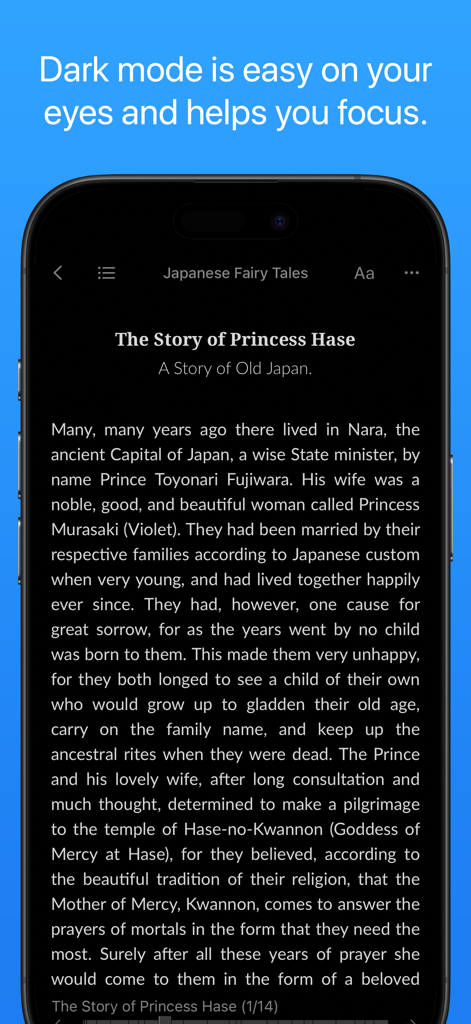 Dark mode is easy on your eyes and helps you focus.

Japanese Fairy Tales

Aa

The Story of Princess Hase

A Story of Old Japan.

Many, many years ago there lived in Nara, the ancient Capital of Japan, a wise State minister, by name Prince Toyonari Fujiwara. His wife was a noble, good, and beautiful woman called Princess Murasaki (Violet). They had been married by their respective families according to Japanese custom when very young, and had lived together happily ever since. They had, however, one cause for great sorrow, for as the years went by no child was born to them. This made them very unhappy, for they both longed to see a child of their own who would grow up to gladden their old age, carry on the family name, and keep up the ancestral rites when they were dead. The Prince and his lovely wife, after long consultation and much thought, determined to make a pilgrimage to the temple of Hase-no-Kwannon (Goddess of Mercy at Hase), for they believed, according to the beautiful tradition of their religion, that the Mother of Mercy, Kwannon, comes to answer the prayers of mortals in the form that they need the most. Surely after all these years of prayer she would come to them in the form of a beloved

The Story of Princess Hase (1/14)